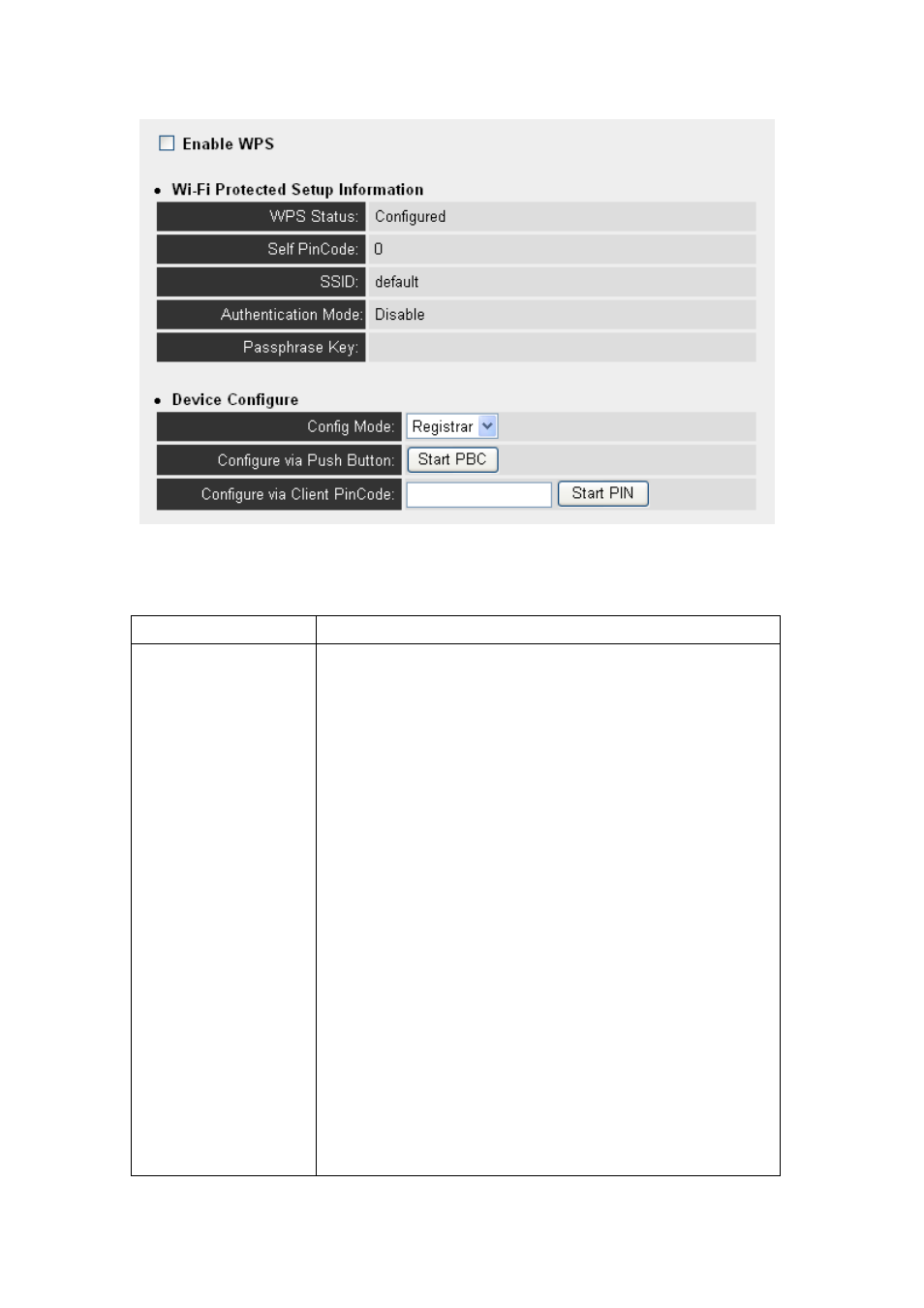 Enable WPS

• Wi-Fi Protected Setup Information

| WPS Status: | Configured |
|---|---|
| Self PinCode: | 0 |
| SSID: | default |
| Authentication Mode: | Disable |
| Passphrase Key: | |

• Device Configure

| Config Mode: | Registrar |
|---|---|
| Configure via Push Button: | Start PBC |
| Configure via Client PinCode: | Start PIN |